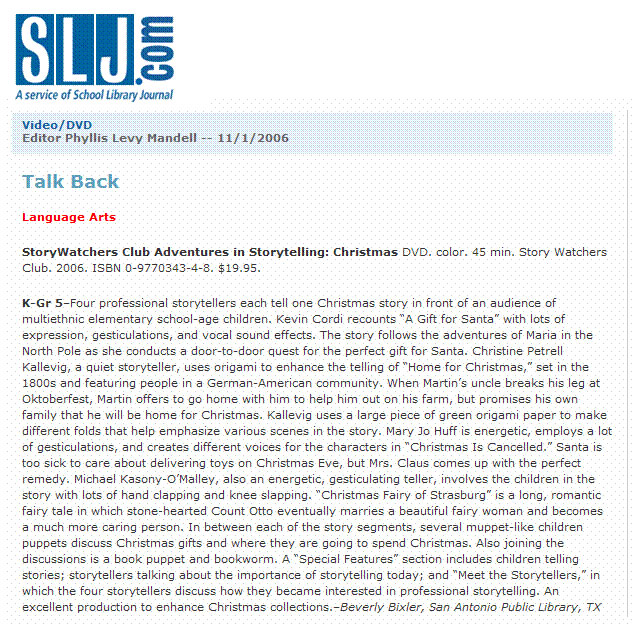 SLJ.com
A service of School Library Journal

Video/DVD
Editor Phyllis Levy Mandell -- 11/1/2006

Talk Back

Language Arts

StoryWatchers Club Adventures in Storytelling: Christmas DVD. color. 45 min. Story Watchers Club. 2006. ISBN 0-9770343-4-8. $19.95.

K-Gr 5–Four professional storytellers each tell one Christmas story in front of an audience of multiethnic elementary school-age children. Kevin Cordi recounts "A Gift for Santa" with lots of expression, gesticulations, and vocal sound effects. The story follows the adventures of Maria in the North Pole as she conducts a door-to-door quest for the perfect gift for Santa. Christine Petrell Kallevig, a quiet storyteller, uses origami to enhance the telling of "Home for Christmas," set in the 1800s and featuring people in a German-American community. When Martin's uncle breaks his leg at Oktoberfest, Martin offers to go home with him to help him out on his farm, but promises his own family that he will be home for Christmas. Kallevig uses a large piece of green origami paper to make different folds that help emphasize various scenes in the story. Mary Jo Huff is energetic, employs a lot of gesticulations, and creates different voices for the characters in "Christmas Is Cancelled." Santa is too sick to care about delivering toys on Christmas Eve, but Mrs. Claus comes up with the perfect remedy. Michael Kasony-O'Malley, also an energetic, gesticulating teller, involves the children in the story with lots of hand clapping and knee slapping. "Christmas Fairy of Strasburg" is a long, romantic fairy tale in which stone-hearted Count Otto eventually marries a beautiful fairy woman and becomes a much more caring person. In between each of the story segments, several muppet-like children puppets discuss Christmas gifts and where they are going to spend Christmas. Also joining the discussions is a book puppet and bookworm. A "Special Features" section includes children telling stories; storytellers talking about the importance of storytelling today; and "Meet the Storytellers," in which the four storytellers discuss how they became interested in professional storytelling. An excellent production to enhance Christmas collections.–Beverly Bixler, San Antonio Public Library, TX